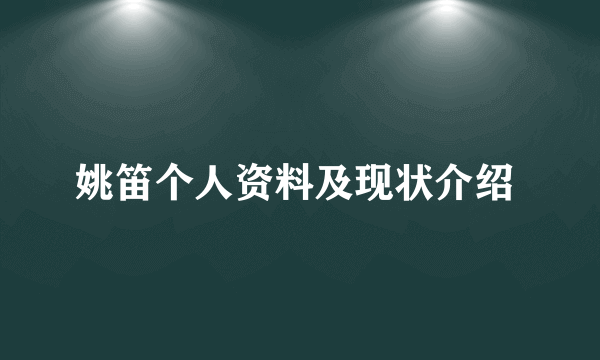 姚笛个人资料及现状介绍